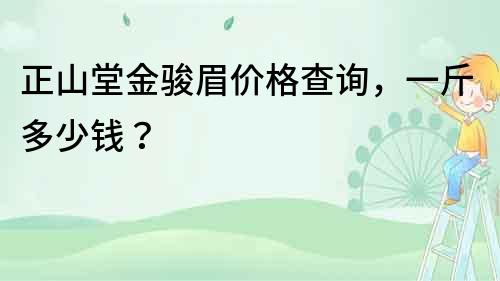 正山堂金骏眉价格查询，一斤多少钱？